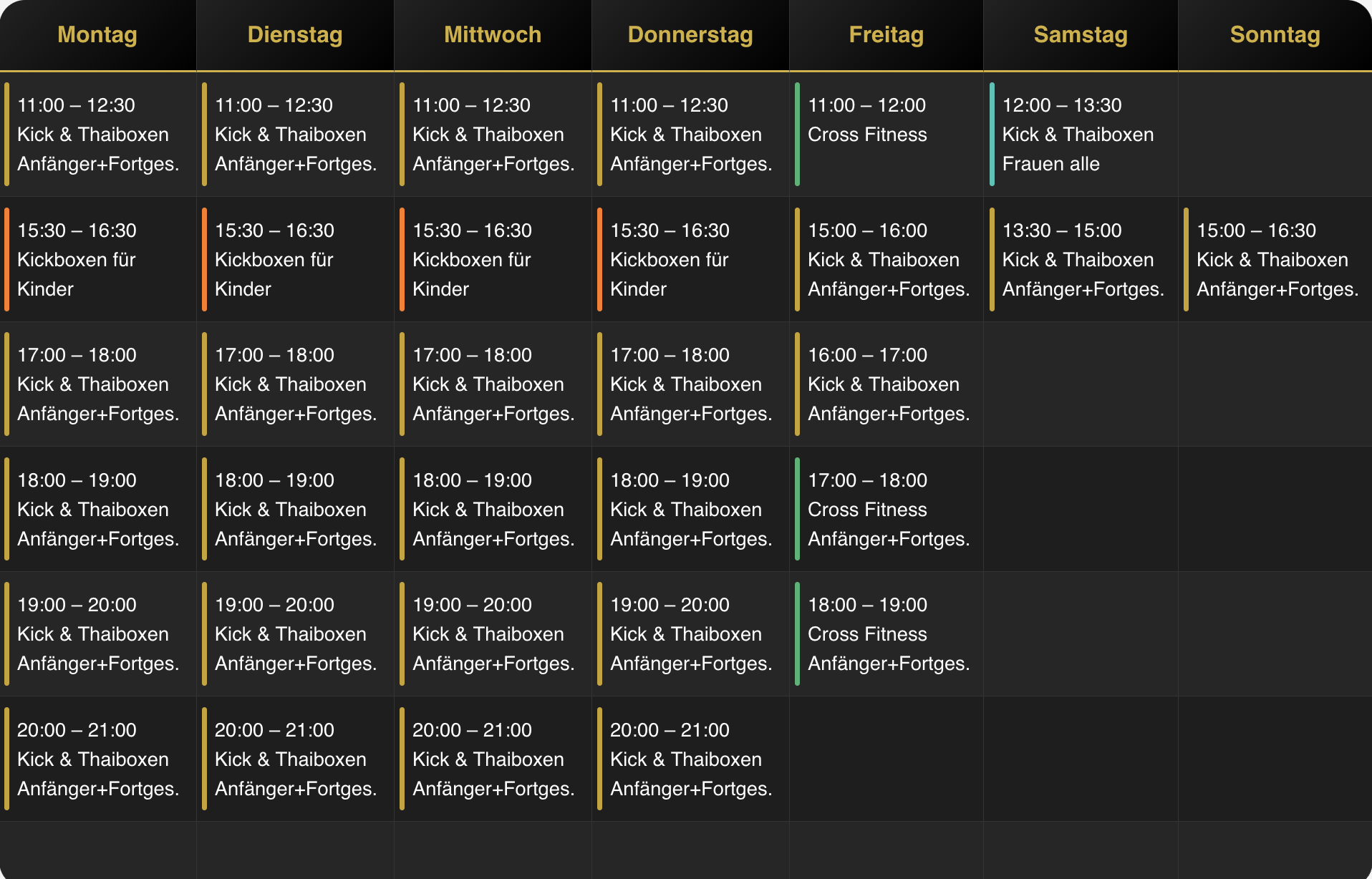 | Montag | Dienstag | Mittwoch | Donnerstag | Freitag | Samstag | Sonntag |
|---|---|---|---|---|---|---|
| 11:00 – 12:30 Kick & Thaiboxen Anfänger+Fortges. | 11:00 – 12:30 Kick & Thaiboxen Anfänger+Fortges. | 11:00 – 12:30 Kick & Thaiboxen Anfänger+Fortges. | 11:00 – 12:30 Kick & Thaiboxen Anfänger+Fortges. | 11:00 – 12:00 Cross Fitness | 12:00 – 13:30 Kick & Thaiboxen Frauen alle | |
| 15:30 – 16:30 Kickboxen für Kinder | 15:30 – 16:30 Kickboxen für Kinder | 15:30 – 16:30 Kickboxen für Kinder | 15:30 – 16:30 Kickboxen für Kinder | 15:00 – 16:00 Kick & Thaiboxen Anfänger+Fortges. | 13:30 – 15:00 Kick & Thaiboxen Anfänger+Fortges. | 15:00 – 16:30 Kick & Thaiboxen Anfänger+Fortges. |
| 17:00 – 18:00 Kick & Thaiboxen Anfänger+Fortges. | 17:00 – 18:00 Kick & Thaiboxen Anfänger+Fortges. | 17:00 – 18:00 Kick & Thaiboxen Anfänger+Fortges. | 17:00 – 18:00 Kick & Thaiboxen Anfänger+Fortges. | 16:00 – 17:00 Kick & Thaiboxen Anfänger+Fortges. | | |
| 18:00 – 19:00 Kick & Thaiboxen Anfänger+Fortges. | 18:00 – 19:00 Kick & Thaiboxen Anfänger+Fortges. | 18:00 – 19:00 Kick & Thaiboxen Anfänger+Fortges. | 18:00 – 19:00 Kick & Thaiboxen Anfänger+Fortges. | 17:00 – 18:00 Cross Fitness Anfänger+Fortges. | | |
| 19:00 – 20:00 Kick & Thaiboxen Anfänger+Fortges. | 19:00 – 20:00 Kick & Thaiboxen Anfänger+Fortges. | 19:00 – 20:00 Kick & Thaiboxen Anfänger+Fortges. | 19:00 – 20:00 Kick & Thaiboxen Anfänger+Fortges. | 18:00 – 19:00 Cross Fitness Anfänger+Fortges. | | |
| 20:00 – 21:00 Kick & Thaiboxen Anfänger+Fortges. | 20:00 – 21:00 Kick & Thaiboxen Anfänger+Fortges. | 20:00 – 21:00 Kick & Thaiboxen Anfänger+Fortges. | 20:00 – 21:00 Kick & Thaiboxen Anfänger+Fortges. | | | |